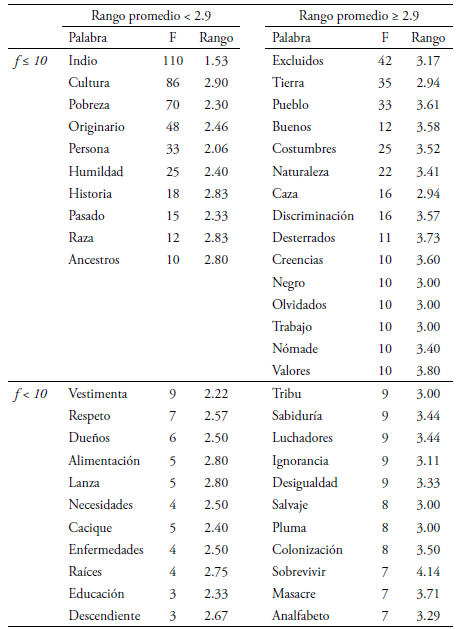 |  | Rango promedio < 2.9 |  |  | Rango promedio ≥ 2.9 |  |  |
|---|---|---|---|---|---|---|
|  | Palabra | F | Rango | Palabra | F | Rango |
| $f \leq 10$ | Indio | 110 | 1.53 | Excluidos | 42 | 3.17 |
|  | Cultura | 86 | 2.90 | Tierra | 35 | 2.94 |
|  | Pobreza | 70 | 2.30 | Pueblo | 33 | 3.61 |
|  | Originario | 48 | 2.46 | Buenos | 12 | 3.58 |
|  | Persona | 33 | 2.06 | Costumbres | 25 | 3.52 |
|  | Humildad | 25 | 2.40 | Naturaleza | 22 | 3.41 |
|  | Historia | 18 | 2.83 | Caza | 16 | 2.94 |
|  | Pasado | 15 | 2.33 | Discriminación | 16 | 3.57 |
|  | Raza | 12 | 2.83 | Desterrados | 11 | 3.73 |
|  | Ancestros | 10 | 2.80 | Creencias | 10 | 3.60 |
|  |  |  |  | Negro | 10 | 3.00 |
|  |  |  |  | Olvidados | 10 | 3.00 |
|  |  |  |  | Trabajo | 10 | 3.00 |
|  |  |  |  | Nómade | 10 | 3.40 |
|  |  |  |  | Valores | 10 | 3.80 |
| $f < 10$ | Vestimenta | 9 | 2.22 | Tribu | 9 | 3.00 |
|  | Respeto | 7 | 2.57 | Sabiduría | 9 | 3.44 |
|  | Dueños | 6 | 2.50 | Luchadores | 9 | 3.44 |
|  | Alimentación | 5 | 2.80 | Ignorancia | 9 | 3.11 |
|  | Lanza | 5 | 2.80 | Desigualdad | 9 | 3.33 |
|  | Necesidades | 4 | 2.50 | Salvaje | 8 | 3.00 |
|  | Cacique | 5 | 2.40 | Pluma | 8 | 3.00 |
|  | Enfermedades | 4 | 2.50 | Colonización | 8 | 3.50 |
|  | Raíces | 4 | 2.75 | Sobrevivir | 7 | 4.14 |
|  | Educación | 3 | 2.33 | Masacre | 7 | 3.71 |
|  | Descendiente | 3 | 2.67 | Analfabeto | 7 | 3.29 |